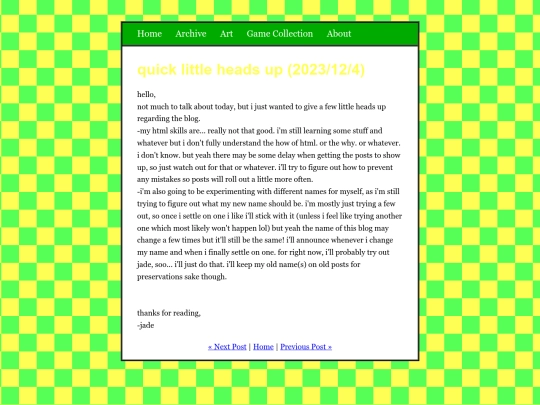 Home Archive Art Game Collection About

quick little heads up (2023/12/4)

hello,
not much to talk about today, but i just wanted to give a few little heads up regarding the blog.
-my html skills are... really not that good. i'm still learning some stuff and whatever but i don't fully understand the how of html. or the why. or whatever. i don't know. but yeah there may be some delay when getting the posts to show up, so just watch out for that or whatever. i'll try to figure out how to prevent any mistakes so posts will roll out a little more often.
-i'm also going to be experimenting with different names for myself, as i'm still trying to figure out what my new name should be. i'm mostly just trying a few out, so once i settle on one i like i'll stick with it (unless i feel like trying another one which most likely won't happen lol) but yeah the name of this blog may change a few times but it'll still be the same! i'll announce whenever i change my name and when i finally settle on one. for right now, i'll probably try out jade, soo... i'll just do that. i'll keep my old name(s) on old posts for preservations sake though.

thanks for reading,
-jade

« Next Post | Home | Previous Post »